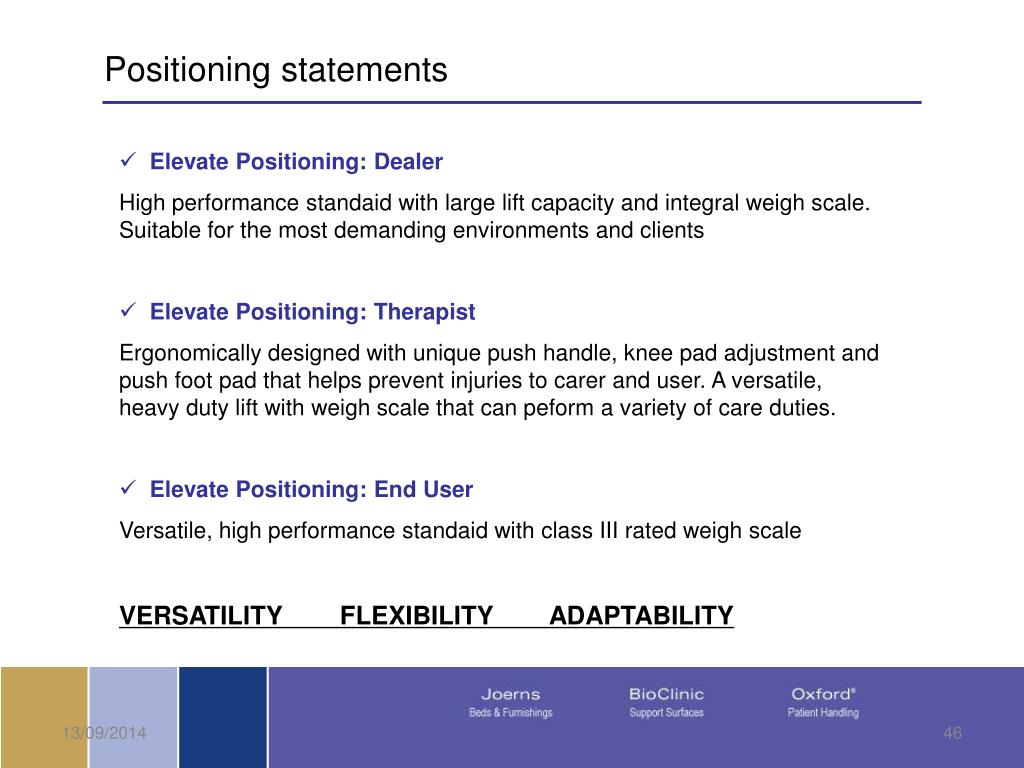 Positioning statements

✓ Elevate Positioning: Dealer

High performance standaid with large lift capacity and integral weigh scale. Suitable for the most demanding environments and clients

✓ Elevate Positioning: Therapist

Ergonomically designed with unique push handle, knee pad adjustment and push foot pad that helps prevent injuries to carer and user. A versatile, heavy duty lift with weigh scale that can peform a variety of care duties.

✓ Elevate Positioning: End User

Versatile, high performance standaid with class III rated weigh scale

VERSATILITY FLEXIBILITY ADAPTABILITY

Joerns
Beds & Furnishings

BioClinic
Support Surfaces

Oxford®
Patient Handling

13/09/2014

46